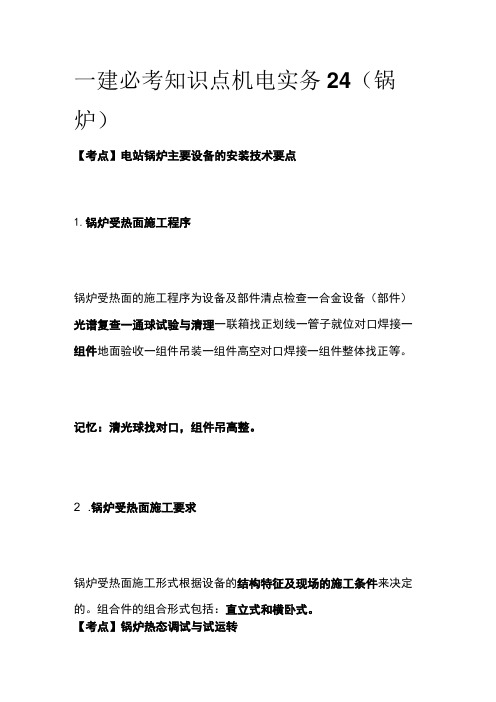 一建必考知识点机电实务 24（锅炉）

【考点】电站锅炉主要设备的安装技术要点

1. 锅炉受热面施工程序

锅炉受热面的施工程序为设备及部件清点检查一合金设备（部件）光谱复查一通球试验与清理一联箱找正划线一管子就位对口焊接一组件地面验收一组件吊装一组件高空对口焊接一组件整体找正等。

记忆：清光球找对口，组件吊高整。

2 .锅炉受热面施工要求

锅炉受热面施工形式根据设备的结构特征及现场的施工条件来决定的。组合件的组合形式包括：直立式和横卧式。
【考点】锅炉热态调试与试运转